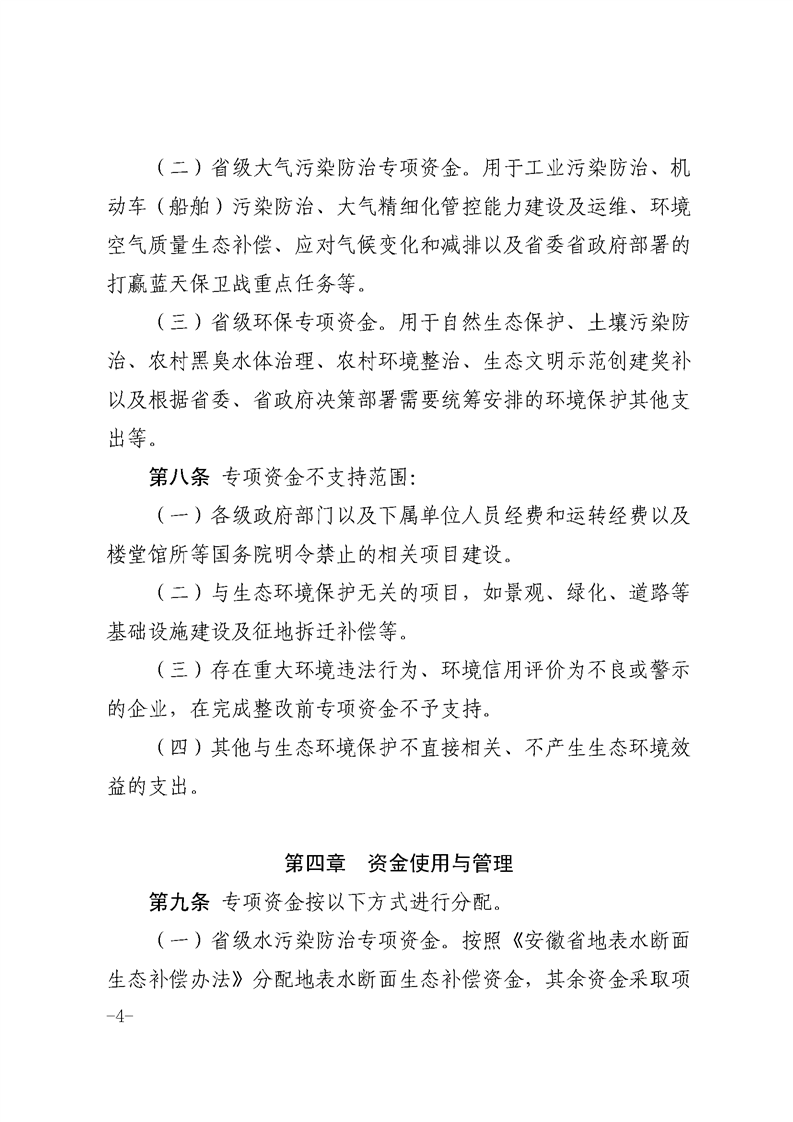 （二）省级大气污染防治专项资金。用于工业污染防治、机动车（船舶）污染防治、大气精细化管控能力建设及运维、环境空气质量生态补偿、应对气候变化和减排以及省委省政府部署的打赢蓝天保卫战重点任务等。

（三）省级环保专项资金。用于自然生态保护、土壤污染防治、农村黑臭水体治理、农村环境整治、生态文明示范创建奖补以及根据省委、省政府决策部署需要统筹安排的环境保护其他支出等。

第八条 专项资金不支持范围：

（一）各级政府部门以及下属单位人员经费和运转经费以及楼堂馆所等国务院明令禁止的相关项目建设。

（二）与生态环境保护无关的项目，如景观、绿化、道路等基础设施建设及征地拆迁补偿等。

（三）存在重大环境违法行为、环境信用评价为不良或警示的企业，在完成整改前专项资金不予支持。

（四）其他与生态环境保护不直接相关、不产生生态环境效益的支出。

第四章 资金使用与管理

第九条 专项资金按以下方式进行分配。

（一）省级水污染防治专项资金。按照《安徽省地表水断面生态补偿办法》分配地表水断面生态补偿资金，其余资金采取项

-4-